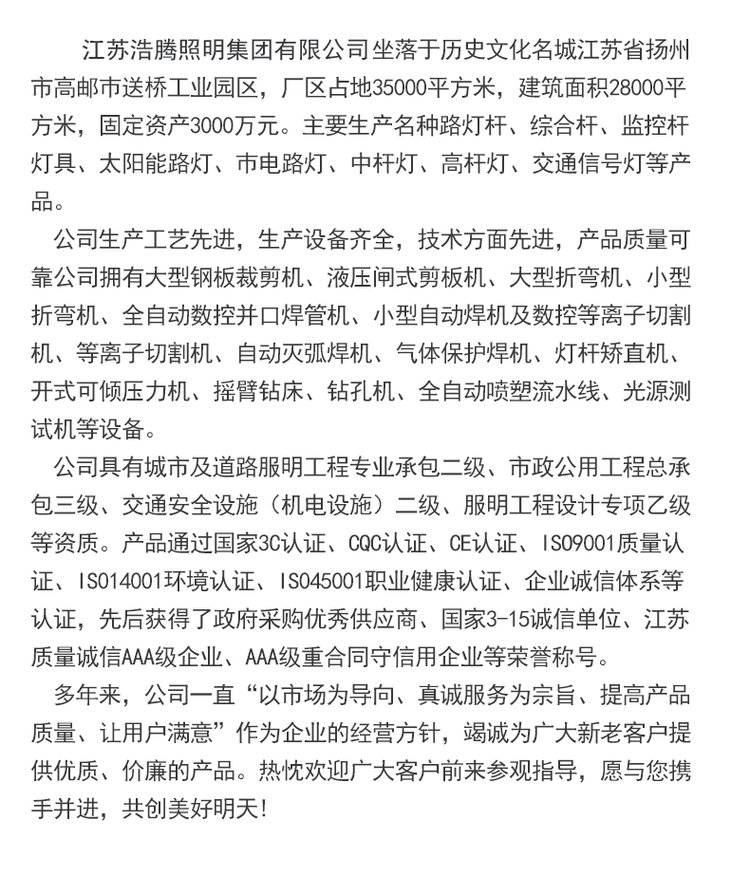 江苏浩腾照明集团有限公司坐落于历史文化名城江苏省扬州市高邮市送桥工业园区，厂区占地35000平方米，建筑面积28000平方米，固定资产3000万元。主要生产名种路灯杆、综合杆、监控杆灯具、太阳能路灯、市电路灯、中杆灯、高杆灯、交通信号灯等产品。

公司生产工艺先进，生产设备齐全，技术方面先进，产品质量可靠公司拥有大型钢板裁剪机、液压闸式剪板机、大型折弯机、小型折弯机、全自动数控并口焊管机、小型自动焊机及数控等离子切割机、等离子切割机、自动灭弧焊机、气体保护焊机、灯杆矫直机、开式可倾压力机、摇臂钻床、钻孔机、全自动喷塑流水线、光源测试机等设备。

公司具有城市及道路服明工程专业承包二级、市政公用工程总承包三级、交通安全设施（机电设施）二级、服明工程设计专项乙级等资质。产品通过国家3C认证、CQC认证、CE认证、ISO9001质量认证、ISO14001环境认证、ISO45001职业健康认证、企业诚信体系等认证，先后获得了政府采购优秀供应商、国家3-15诚信单位、江苏质量诚信AAA级企业、AAA级重合同守信用企业等荣誉称号。

多年来，公司一直“以市场为导向、真诚服务为宗旨、提高产品质量、让用户满意”作为企业的经营方针，竭诚为广大新老客户提供优质、价廉的产品。热忱欢迎广大客户前来参观指导，愿与您携手并进，共创美好明天!